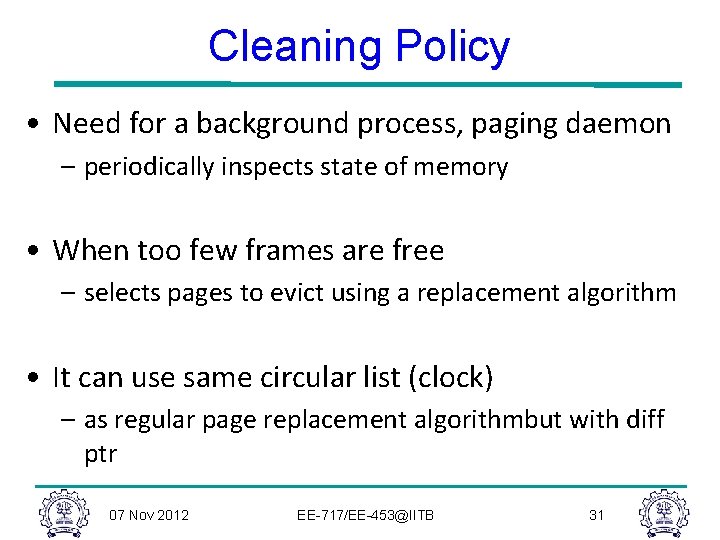 Cleaning Policy

• Need for a background process, paging daemon
– periodically inspects state of memory

• When too few frames are free
– selects pages to evict using a replacement algorithm

• It can use same circular list (clock)
– as regular page replacement algorithmbut with diff ptr

07 Nov 2012 EE-717/EE-453@IITB 31